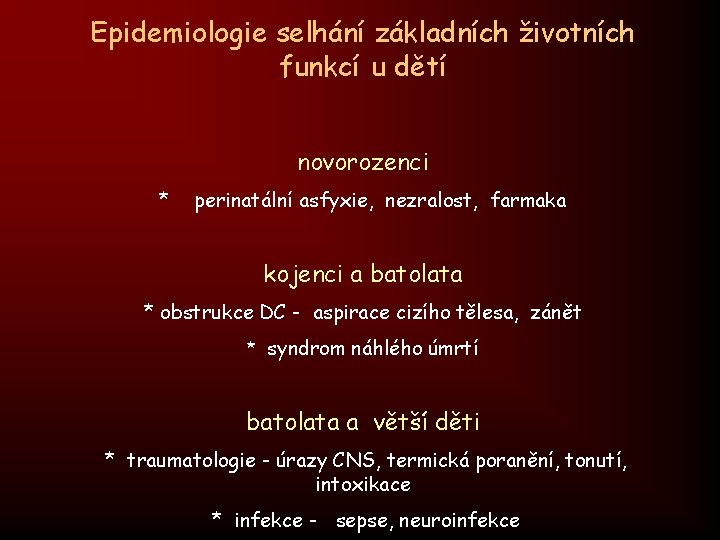 Epidemiologie selhání základních životních funkcí u dětí

novorozenci

* perinatální asfyxie, nezralost, farmaka

kojenci a batolata

* obstrukce DC - aspirace cizího tělesa, zánět

* syndrom náhlého úmrtí

batolata a větší děti

* traumatologie - úrazy CNS, termická poranění, tonutí, intoxikace

* infekce - sepse, neuroinfekce